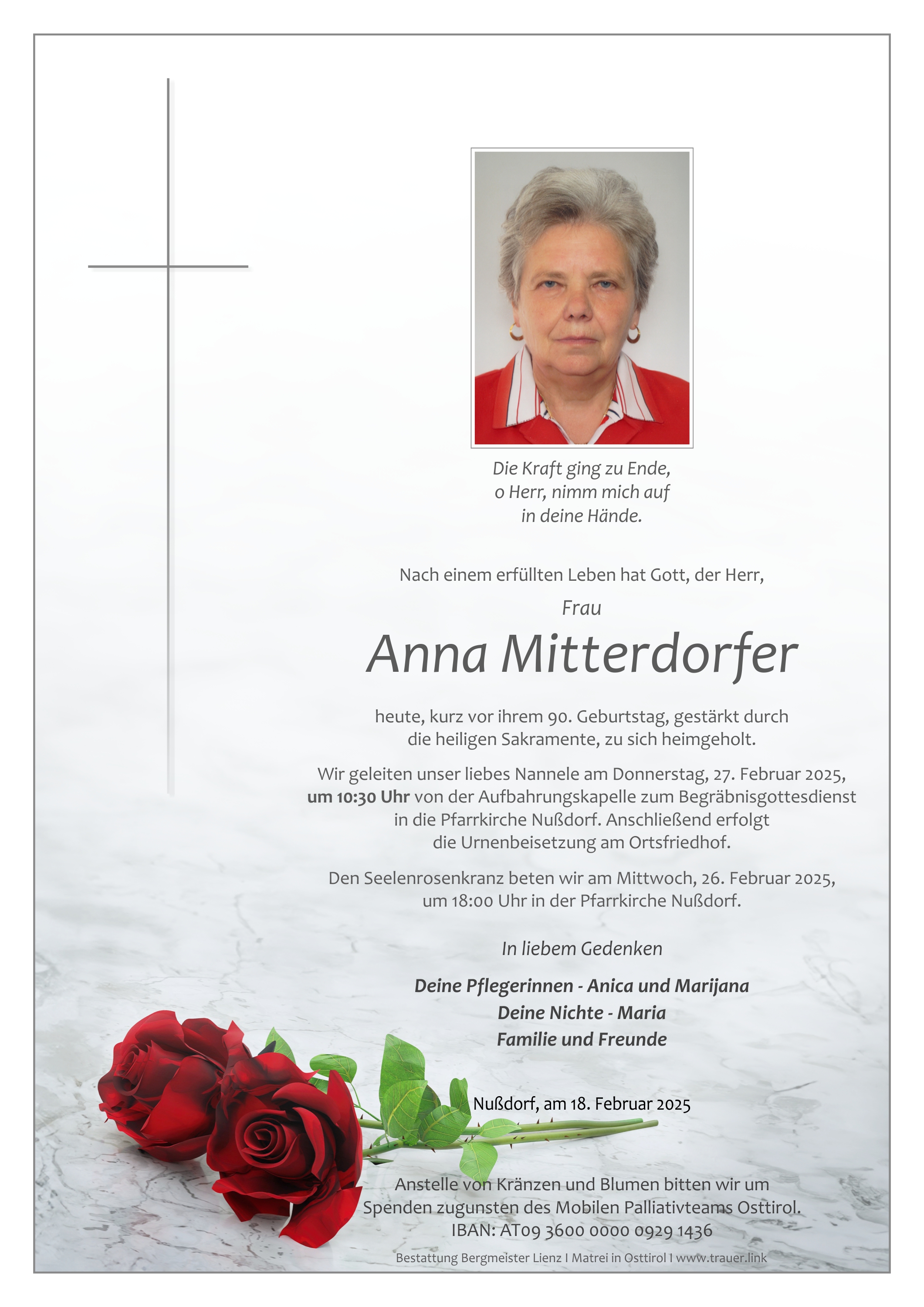 Die Kraft ging zu Ende,
o Herr, nimm mich auf
in deine Hände.

Nach einem erfüllten Leben hat Gott, der Herr,

Frau

Anna Mitterdorfer

heute, kurz vor ihrem 90. Geburtstag, gestärkt durch die heiligen Sakramente, zu sich heimgeholt.

Wir geleiten unser liebes Nannele am Donnerstag, 27. Februar 2025, um 10:30 Uhr von der Aufbahrungskapelle zum Begräbnisgottesdienst in die Pfarrkirche Nußdorf. Anschließend erfolgt die Urnenbeisetzung am Ortsfriedhof.

Den Seelenrosenkranz beten wir am Mittwoch, 26. Februar 2025, um 18:00 Uhr in der Pfarrkirche Nußdorf.

In liebem Gedenken

Deine Pflegerinnen - Anica und Marijana
Deine Nichte - Maria
Familie und Freunde

Nußdorf, am 18. Februar 2025

Anstelle von Kränzen und Blumen bitten wir um Spenden zugunsten des Mobilen Palliativteams Osttirol.
IBAN: AT09 3600 0000 0929 1436

Bestattung Bergmeister Lienz I Matrei in Osttirol I www.trauer.link